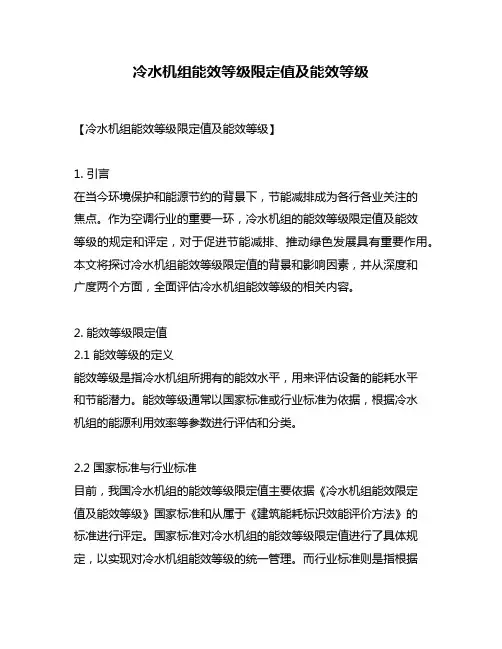 冷水机组能效等级限定值及能效等级

【冷水机组能效等级限定值及能效等级】

1. 引言
在当今环境保护和能源节约的背景下，节能减排成为各行各业关注的焦点。作为空调行业的重要一环，冷水机组的能效等级限定值及能效等级的规定和评定，对于促进节能减排、推动绿色发展具有重要作用。本文将探讨冷水机组能效等级限定值的背景和影响因素，并从深度和广度两个方面，全面评估冷水机组能效等级的相关内容。

2. 能效等级限定值
2.1 能效等级的定义
能效等级是指冷水机组所拥有的能效水平，用来评估设备的能耗水平和节能潜力。能效等级通常以国家标准或行业标准为依据，根据冷水机组的能源利用效率等参数进行评估和分类。

2.2 国家标准与行业标准
目前，我国冷水机组的能效等级限定值主要依据《冷水机组能效限定值及能效等级》国家标准和从属于《建筑能耗标识效能评价方法》的标准进行评定。国家标准对冷水机组的能效等级限定值进行了具体规定，以实现对冷水机组能效等级的统一管理。而行业标准则是指根据